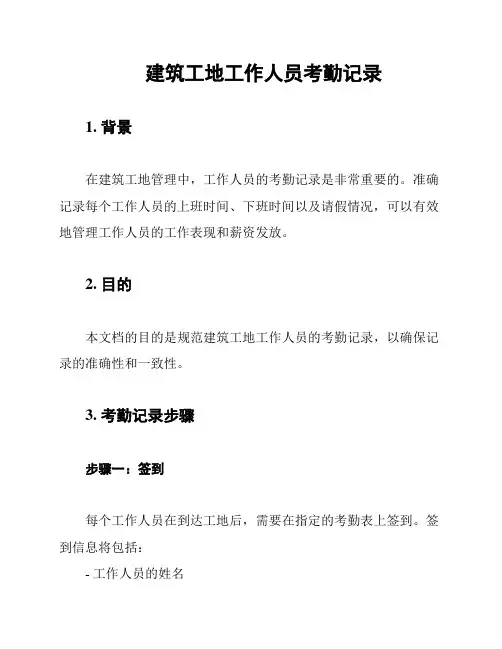 建筑工地工作人员考勤记录

1. 背景

在建筑工地管理中，工作人员的考勤记录是非常重要的。准确记录每个工作人员的上班时间、下班时间以及请假情况，可以有效地管理工作人员的工作表现和薪资发放。

2. 目的

本文档的目的是规范建筑工地工作人员的考勤记录，以确保记录的准确性和一致性。

3. 考勤记录步骤

步骤一：签到

每个工作人员在到达工地后，需要在指定的考勤表上签到。签到信息将包括：

- 工作人员的姓名